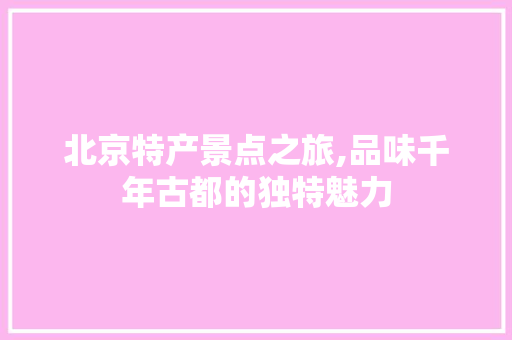 北京特产景点之旅,品味千年古都的独特魅力